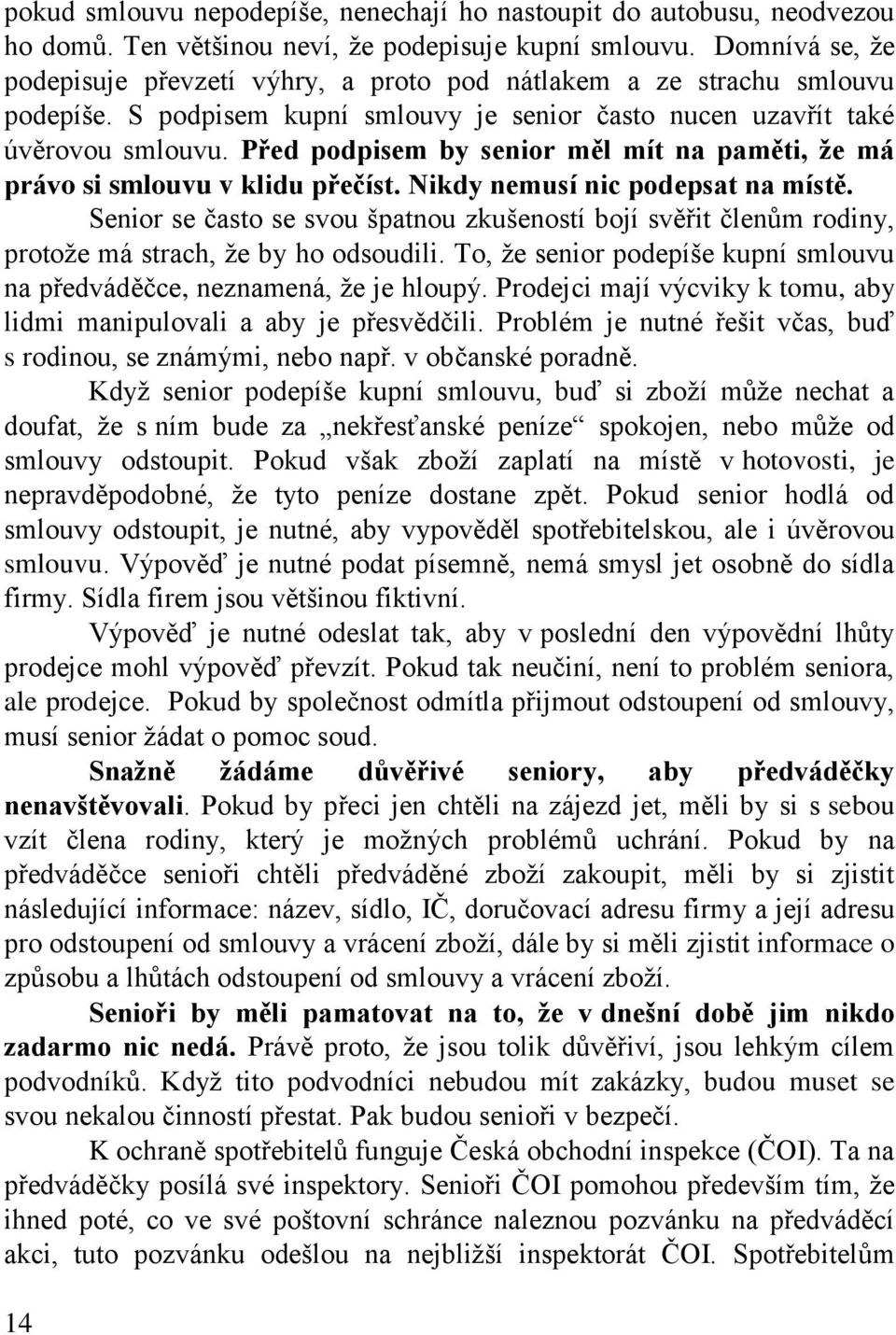 pokud smlouvu nepodepíše, nenechají ho nastoupit do autobusu, neodvezou ho domů. Ten většinou neví, že podepisuje kupní smlouvu. Domnívá se, že podepisuje převzetí výhry, a proto pod nátlakem a ze strachu smlouvu podepíše. S podpisem kupní smlouvy je senior často nucen uzavřít také úvěrovou smlouvu. Před podpisem by senior měl mít na paměti, že má právo si smlouvu v klidu přečíst. Nikdy nemusí nic podepsat na místě.

Senior se často se svou špatnou zkušeností bojí svěřit členům rodiny, protože má strach, že by ho odsoudili. To, že senior podepíše kupní smlouvu na předváděčce, neznamená, že je hloupý. Prodejci mají výcviky k tomu, aby lidmi manipulovali a aby je přesvědčili. Problém je nutné řešit včas, buď s rodinou, se známými, nebo např. v občanské poradně.

Když senior podepíše kupní smlouvu, buď si zboží může nechat a doufat, že s ním bude za „nekřesťanské peníze“ spokojen, nebo může od smlouvy odstoupit. Pokud však zboží zaplatí na místě v hotovosti, je nepravděpodobné, že tyto peníze dostane zpět. Pokud senior hodlá od smlouvy odstoupit, je nutné, aby vypověděl spotřebitelskou, ale i úvěrovou smlouvu. Výpověď je nutné podat písemně, nemá smysl jet osobně do sídla firmy. Sídla firem jsou většinou fiktivní.

Výpověď je nutné odeslat tak, aby v poslední den výpovědní lhůty prodejce mohl výpověď převzít. Pokud tak neučiní, není to problém seniora, ale prodejce. Pokud by společnost odmítla přijmout odstoupení od smlouvy, musí senior žádat o pomoc soud.

Snažně žádáme důvěřivé seniory, aby předváděčky nenavštěvovali. Pokud by přeci jen chtěli na zájezd jet, měli by si s sebou vzít člena rodiny, který je možných problémů uchrání. Pokud by na předváděčce senioři chtěli předváděné zboží zakoupit, měli by si zjistit následující informace: název, sídlo, IČ, doručovací adresu firmy a její adresu pro odstoupení od smlouvy a vrácení zboží, dále by si měli zjistit informace o způsobu a lhůtách odstoupení od smlouvy a vrácení zboží.

Senioři by měli pamatovat na to, že v dnešní době jim nikdo zadarmo nic nedá. Právě proto, že jsou tolik důvěřiví, jsou lehkým cílem podvodníků. Když tito podvodníci nebudou mít zakázky, budou muset se svou nekalou činností přestat. Pak budou senioři v bezpečí.

K ochraně spotřebitelů funguje Česká obchodní inspekce (ČOI). Ta na předváděčky posílá své inspektory. Senioři ČOI pomohou především tím, že ihned poté, co ve své poštovní schránce naleznou pozvánku na předváděcí akci, tuto pozvánku odešlou na nejbližší inspektorát ČOI. Spotřebitelům

14